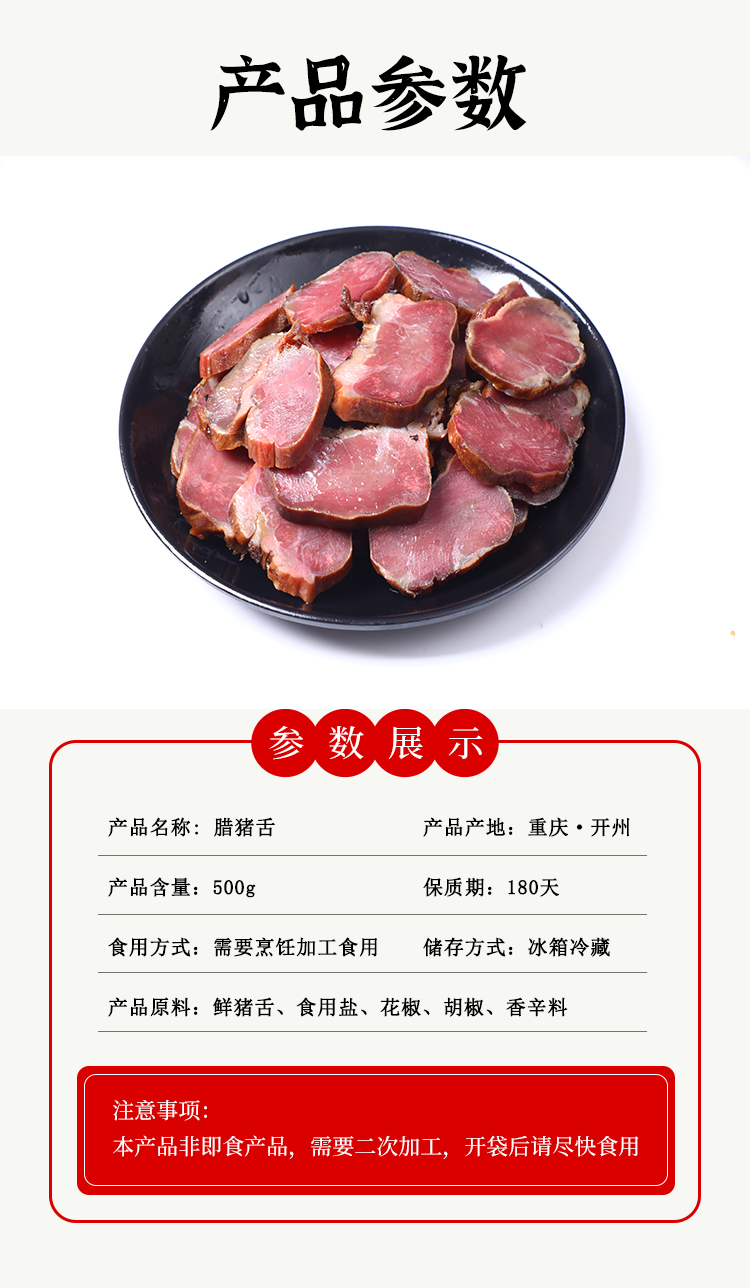 产品参数

参数展示

产品名称：腊猪舌 产品产地：重庆·开州

产品含量：500g 保质期：180天

食用方式：需要烹饪加工食用 储存方式：冰箱冷藏

产品原料：鲜猪舌、食用盐、花椒、胡椒、香辛料

注意事项:
本产品非即食产品，需要二次加工，开袋后请尽快食用